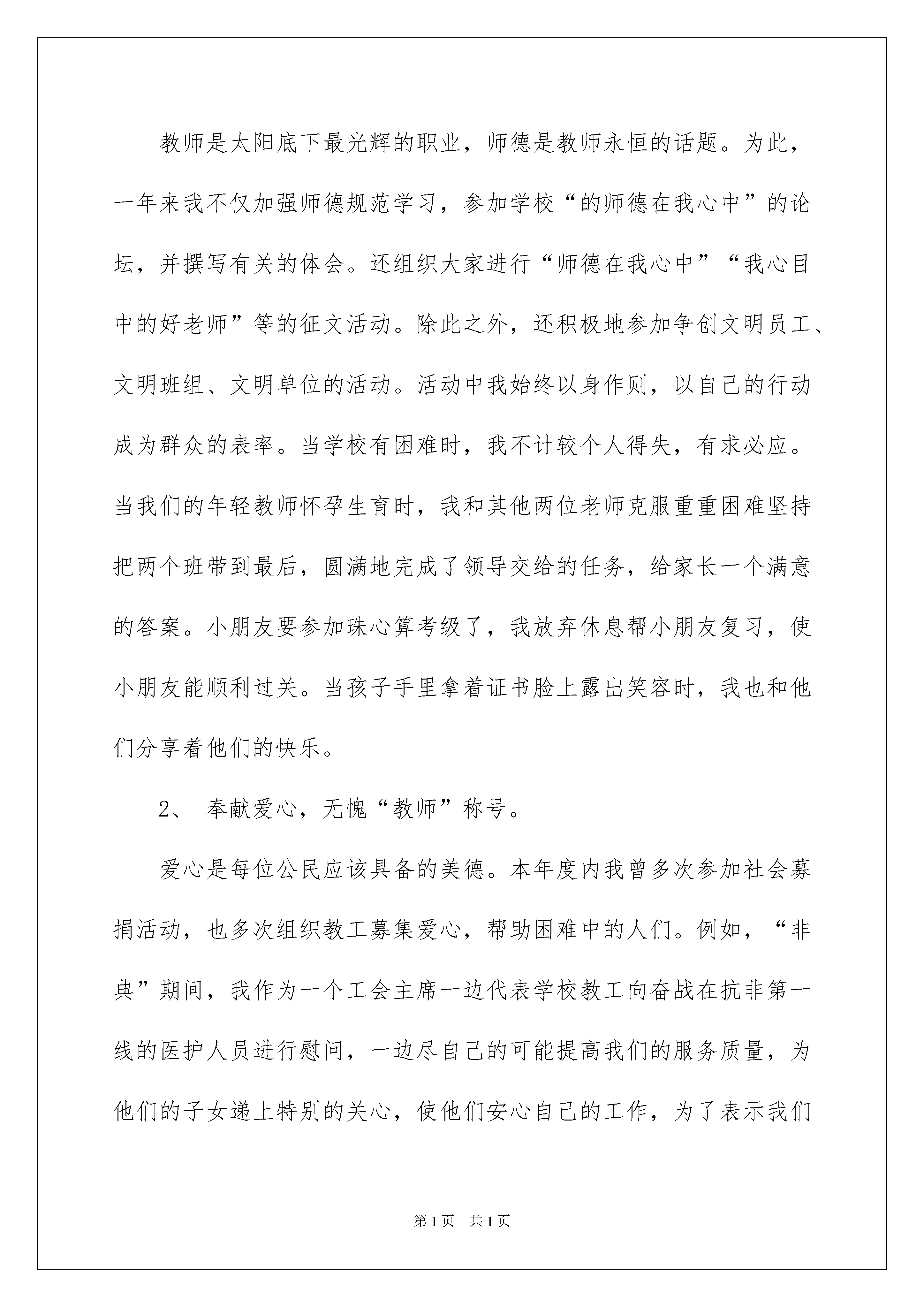 教师是太阳底下最光辉的职业，师德是教师永恒的话题。为此，一年来我不仅加强师德规范学习，参加学校“的师德在我心中”的论坛，并撰写有关的体会。还组织大家进行“师德在我心中”“我心目中的好老师”等的征文活动。除此之外，还积极地参加争创文明员工、文明班组、文明单位的活动。活动中我始终以身作则，以自己的行动成为群众的表率。当学校有困难时，我不计较个人得失，有求必应。当我们的年轻教师怀孕生育时，我和其他两位老师克服重重困难坚持把两个班带到最后，圆满地完成了领导交给的任务，给家长一个满意的答案。小朋友要参加珠心算考级了，我放弃休息帮小朋友复习，使小朋友能顺利过关。当孩子手里拿着证书脸上露出笑容时，我也和他们分享着他们的快乐。

2、 奉献爱心，无愧“教师”称号。

爱心是每位公民应该具备的美德。本年度内我曾多次参加社会募捐活动，也多次组织教工募集爱心，帮助困难中的人们。例如，“非典”期间，我作为一个工会主席一边代表学校教工向奋战在抗非第一线的医护人员进行慰问，一边尽自己的可能提高我们的服务质量，为他们的子女递上特别的关心，使他们安心自己的工作，为了表示我们

第1页 共1页